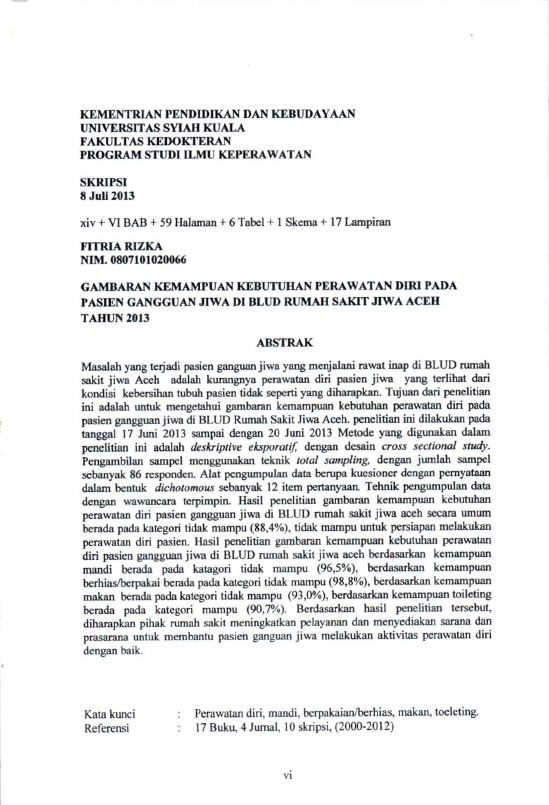 KEMENTRIAN PENDIDIKAN DAN KEBUDAYAAN
UNIVERSITAS SYIAH KUALA
FAKULTAS KEDOKTERAN
PROGRAM STUDI ILMU KEPERAWATAN

SKRIPSI
8 Juli 2013

xiv + VI BAB + 59 Halaman + 6 Tabel + 1 Skema + 17 Lampiran

FITRIA RIZKA
NIM. 0807101020066

GAMBARAN KEMAMPUAN KEBUTUHAN PERAWATAN DIRI PADA PASIEN GANGGUAN JIWA DI BLUD RUMAH SAKIT JIWA ACEH TAHUN 2013

ABSTRAK

Masalah yang terjadi pasien ganguan jiwa yang menjalani rawat inap di BLUD rumah sakit jiwa Aceh adalah kurangnya perawatan diri pasien jiwa yang terlihat dari kondisi kebersihan tubuh pasien tidak seperti yang diharapkan. Tujuan dari penelitian ini adalah untuk mengetahui gambaran kemampuan kebutuhan perawatan diri pada pasien gangguan jiwa di BLUD Rumah Sakit Jiwa Aceh. penelitian ini dilakukan pada tanggal 17 Juni 2013 sampai dengan 20 Juni 2013 Metode yang digunakan dalam penelitian ini adalah deskriptive eksporatif, dengan desain cross sectional study. Pengambilan sampel menggunakan teknik total sampling, dengan jumlah sampel sebanyak 86 responden. Alat pengumpulan data berupa kuesioner dengan pernyataan dalam bentuk dichotomous sebanyak 12 item pertanyaan. Tehnik pengumpulan data dengan wawancara terpimpin. Hasil penelitian gambaran kemampuan kebutuhan perawatan diri pasien gangguan jiwa di BLUD rumah sakit jiwa aceh secara umum berada pada kategori tidak mampu (88,4%), tidak mampu untuk persiapan melakukan perawatan diri pasien. Hasil penelitian gambaran kemampuan kebutuhan perawatan diri pasien gangguan jiwa di BLUD rumah sakit jiwa aceh berdasarkan kemampuan mandi berada pada katagori tidak mampu (96,5%), berdasarkan kemampuan berhias/berpakai berada pada kategori tidak mampu (98,8%), berdasarkan kemampuan makan berada pada kategori tidak mampu (93,0%), berdasarkan kemampuan toileting berada pada kategori mampu (90,7%). Berdasarkan hasil penelitian tersebut, diharapkan pihak rumah sakit meningkatkan pelayanan dan menyediakan sarana dan prasarana untuk membantu pasien ganguan jiwa melakukan aktivitas perawatan diri dengan baik.

Kata kunci : Perawatan diri, mandi, berpakaian/berhias, makan, toeleting.
Referensi : 17 Buku, 4 Jurnal, 10 skripsi, (2000-2012)

vi